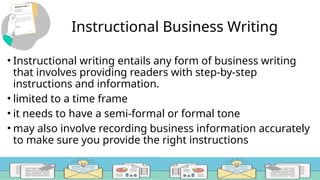 Instructional Business Writing

• Instructional writing entails any form of business writing that involves providing readers with step-by-step instructions and information.
• limited to a time frame
• it needs to have a semi-formal or formal tone
• may also involve recording business information accurately to make sure you provide the right instructions